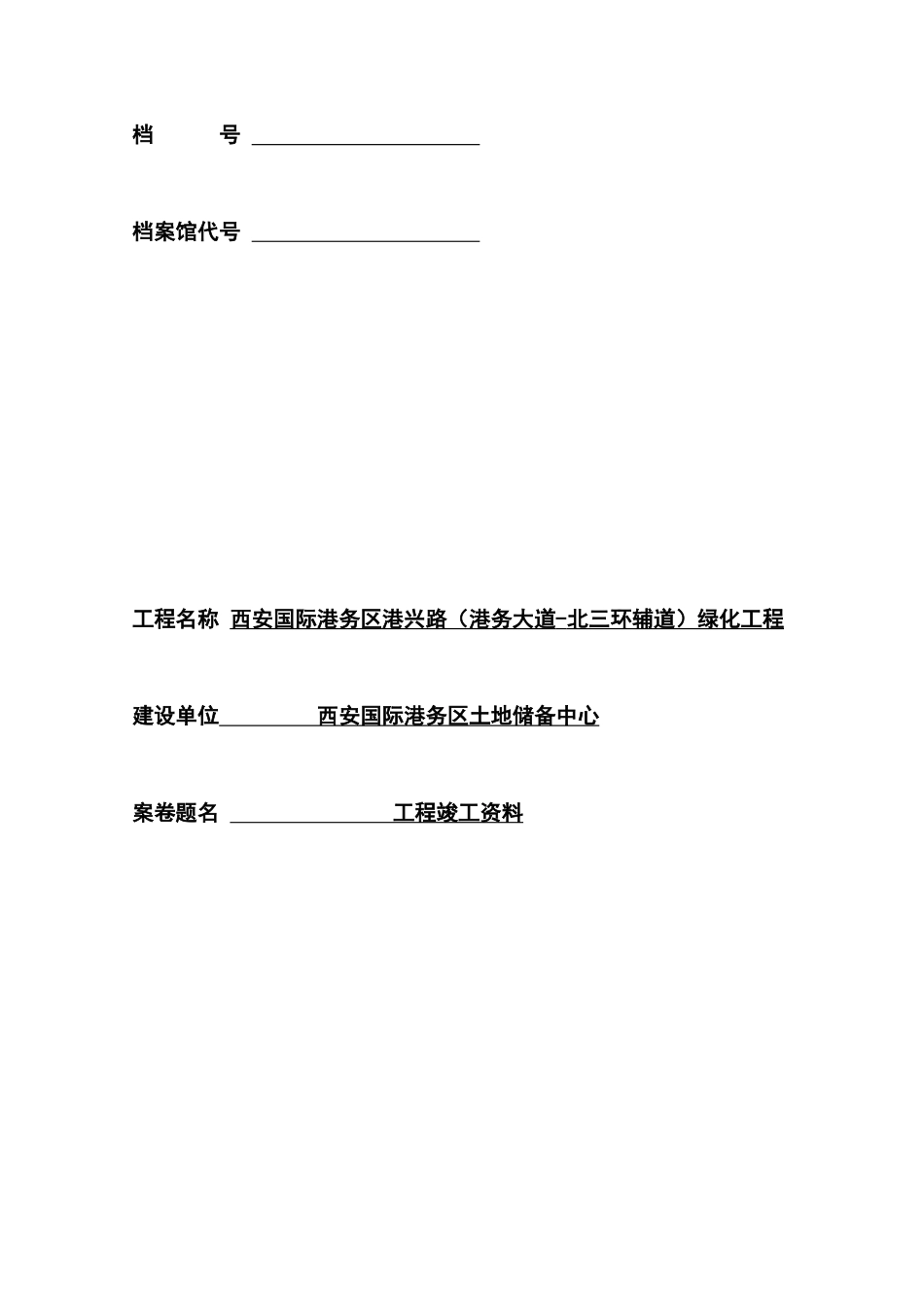 档　　号

档案馆代号

工程名称 西安国际港务区港兴路（港务大道-北三环辅道）绿化工程

建设单位 西安国际港务区土地储备中心

案卷题名 工程竣工资料